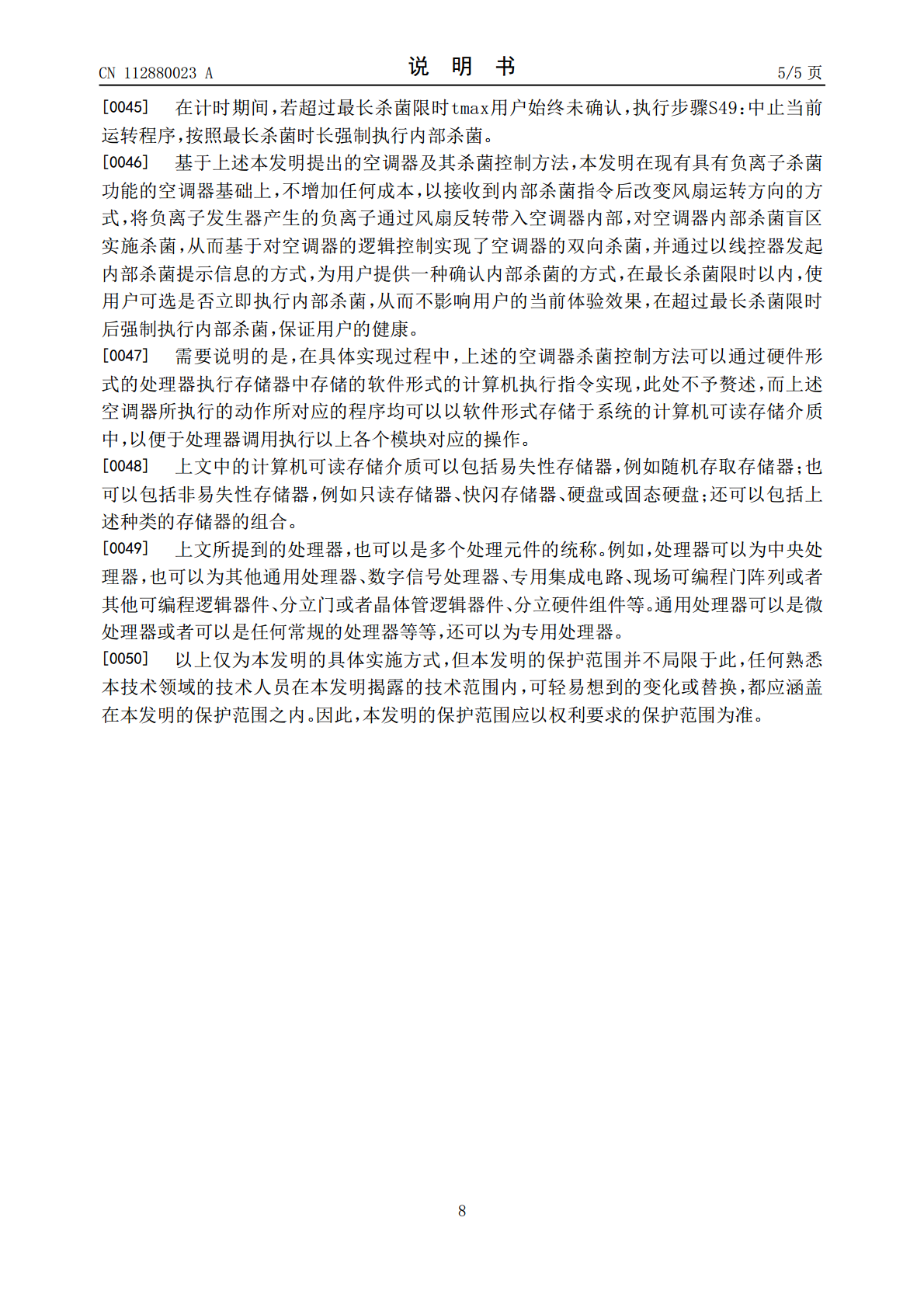 CN 112880023 A

说明书

5/5页

[0045] 在计时期间,若超过最长杀菌限时tmax用户始终未确认,执行步骤S49:中止当前运转程序,按照最长杀菌时长强制执行内部杀菌。

[0046] 基于上述本发明提出的空调器及其杀菌控制方法,本发明在现有具有负离子杀菌功能的空调器基础上,不增加任何成本,以接收到内部杀菌指令后改变风扇运转方向的方式,将负离子发生器产生的负离子通过风扇反转带入空调器内部,对空调器内部杀菌盲区实施杀菌,从而基于对空调器的逻辑控制实现了空调器的双向杀菌,并通过以线控器发起内部杀菌提示信息的方式,为用户提供一种确认内部杀菌的方式,在最长杀菌限时以内,使用户可选是否立即执行内部杀菌,从而不影响用户的当前体验效果,在超过最长杀菌限时后强制执行内部杀菌,保证用户的健康。

[0047] 需要说明的是,在具体实现过程中,上述的空调器杀菌控制方法可以通过硬件形式的处理器执行存储器中存储的软件形式的计算机执行指令实现,此处不予赘述,而上述空调器所执行的动作所对应的程序均可以以软件形式存储于系统的计算机可读存储介质中,以便于处理器调用执行以上各个模块对应的操作。

[0048] 上文中的计算机可读存储介质可以包括易失性存储器,例如随机存取存储器;也可以包括非易失性存储器,例如只读存储器、快闪存储器、硬盘或固态硬盘;还可以包括上述种类的存储器的组合。

[0049] 上文所提到的处理器,也可以是多个处理元件的统称。例如,处理器可以为中央处理器,也可以为其他通用处理器、数字信号处理器、专用集成电路、现场可编程门阵列或者其他可编程逻辑器件、分立门或者晶体管逻辑器件、分立硬件组件等。通用处理器可以是微处理器或者可以是任何常规的处理器等等,还可以为专用处理器。

[0050] 以上仅为本发明的具体实施方式,但本发明的保护范围并不局限于此,任何熟悉本技术领域的技术人员在本发明揭露的技术范围内,可轻易想到的变化或替换,都应涵盖在本发明的保护范围之内。因此,本发明的保护范围应以权利要求的保护范围为准。

8